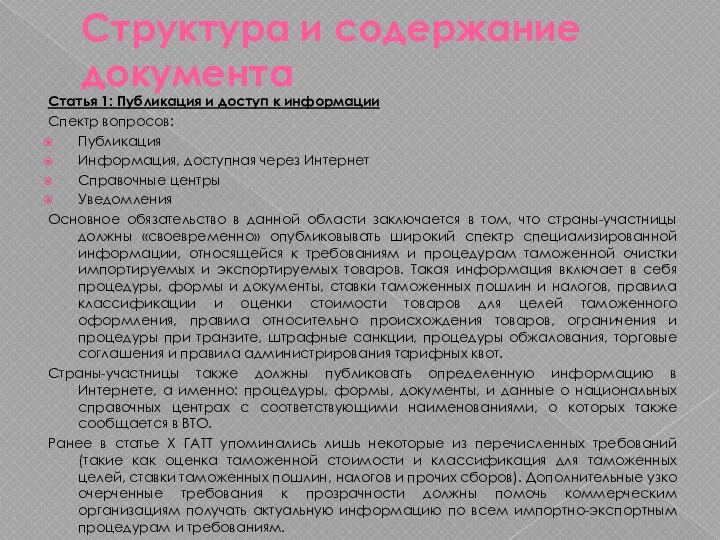 Структура и содержание документа

Статья 1: Публикация и доступ к информации

Спектр вопросов:

Публикация

Информация, доступная через Интернет

Справочные центры

Уведомления

Основное обязательство в данной области заключается в том, что страны-участницы должны «своевременно» опубликовывать широкий спектр специализированной информации, относящейся к требованиям и процедурам таможенной очистки импортируемых и экспортируемых товаров. Такая информация включает в себя процедуры, формы и документы, ставки таможенных пошлин и налогов, правила классификации и оценки стоимости товаров для целей таможенного оформления, правила относительно происхождения товаров, ограничения и процедуры при транзите, штрафные санкции, процедуры обжалования, торговые соглашения и правила администрирования тарифных квот.

Страны-участницы также должны публиковать определенную информацию в Интернете, а именно: процедуры, формы, документы, и данные о национальных справочных центрах с соответствующими наименованиями, о которых также сообщается в ВТО.

Ранее в статье X ГАТТ упоминались лишь некоторые из перечисленных требований (такие как оценка таможенной стоимости и классификация для таможенных целей, ставки таможенных пошлин, налогов и прочих сборов). Дополнительные узко очерченные требования к прозрачности должны помочь коммерческим организациям получать актуальную информацию по всем импортно-экспортным процедурам и требованиям.